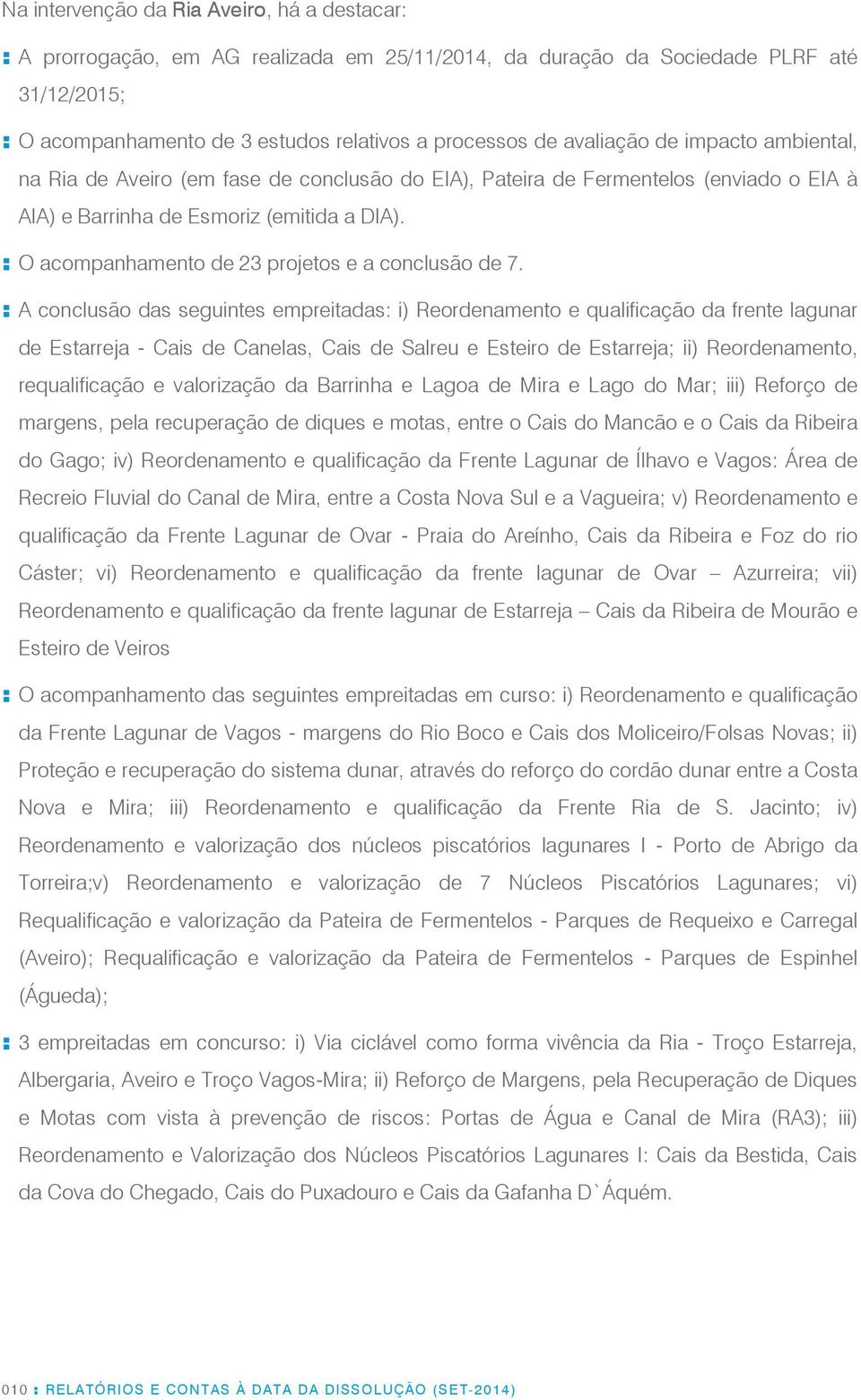 Na intervenção da Ria Aveiro, há a destacar:

A prorrogação, em AG realizada em 25/11/2014, da duração da Sociedade PLRF até 31/12/2015;

O acompanhamento de 3 estudos relativos a processos de avaliação de impacto ambiental, na Ria de Aveiro (em fase de conclusão do EIA), Pateira de Fermentelos (enviado o EIA à AIA) e Barrinha de Esmoriz (emitida a DIA).

O acompanhamento de 23 projetos e a conclusão de 7.

A conclusão das seguintes empreitadas: i) Reordenamento e qualificação da frente lagunar de Estarreja - Cais de Canelas, Cais de Salreu e Esteiro de Estarreja; ii) Reordenamento, requalificação e valorização da Barrinha e Lagoa de Mira e Lago do Mar; iii) Reforço de margens, pela recuperação de diques e motas, entre o Cais do Mancão e o Cais da Ribeira do Gago; iv) Reordenamento e qualificação da Frente Lagunar de Ílhavo e Vagos: Área de Recreio Fluvial do Canal de Mira, entre a Costa Nova Sul e a Vagueira; v) Reordenamento e qualificação da Frente Lagunar de Ovar - Praia do Areínho, Cais da Ribeira e Foz do rio Cáster; vi) Reordenamento e qualificação da frente lagunar de Ovar – Azurreira; vii) Reordenamento e qualificação da frente lagunar de Estarreja – Cais da Ribeira de Mourão e Esteiro de Veiros

O acompanhamento das seguintes empreitadas em curso: i) Reordenamento e qualificação da Frente Lagunar de Vagos - margens do Rio Boco e Cais dos Moliceiro/Folsas Novas; ii) Proteção e recuperação do sistema dunar, através do reforço do cordão dunar entre a Costa Nova e Mira; iii) Reordenamento e qualificação da Frente Ria de S. Jacinto; iv) Reordenamento e valorização dos núcleos piscatórios lagunares I - Porto de Abrigo da Torreira;v) Reordenamento e valorização de 7 Núcleos Piscatórios Lagunares; vi) Requalificação e valorização da Pateira de Fermentelos - Parques de Requeixo e Carregal (Aveiro); Requalificação e valorização da Pateira de Fermentelos - Parques de Espinhel (Águeda);

3 empreitadas em concurso: i) Via ciclável como forma vivência da Ria - Troço Estarreja, Albergaria, Aveiro e Troço Vagos-Mira; ii) Reforço de Margens, pela Recuperação de Diques e Motas com vista à prevenção de riscos: Portas de Água e Canal de Mira (RA3); iii) Reordenamento e Valorização dos Núcleos Piscatórios Lagunares I: Cais da Bestida, Cais da Cova do Chegado, Cais do Puxadouro e Cais da Gafanha D`Áquém.

010 RELATÓRIOS E CONTAS À DATA DA DISSOLUÇÃO (SET-2014)